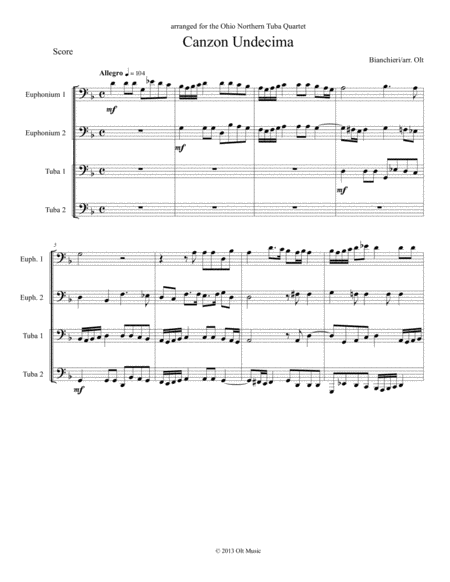 arranged for the Ohio Northern Tuba Quartet

Canzon Undecima

Score

Bianchieri/arr. Olt

Allegro ♩ = 104

Euphonium 1

mf

Euphonium 2

mf

Tuba 1

mf

Tuba 2

5

Euph. 1

Euph. 2

Tuba 1

Tuba 2

mf

© 2013 Olt Music